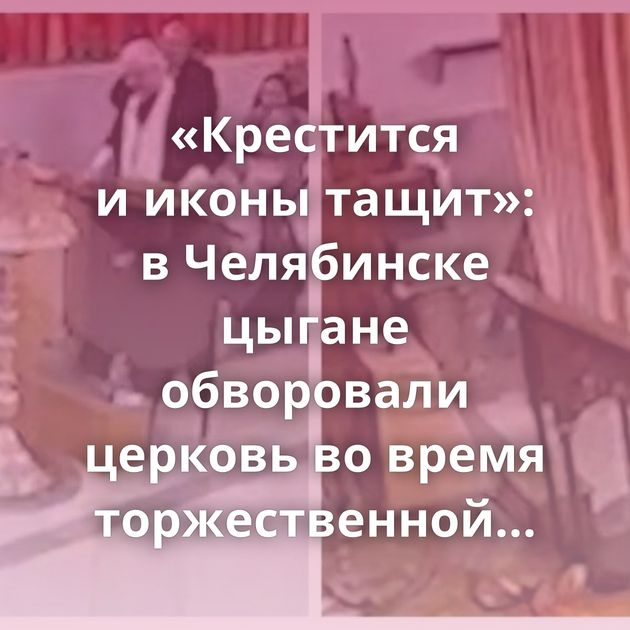 «Крестится и иконы тащит»: в Челябинске цыгане обворовали церковь во время торжественной...